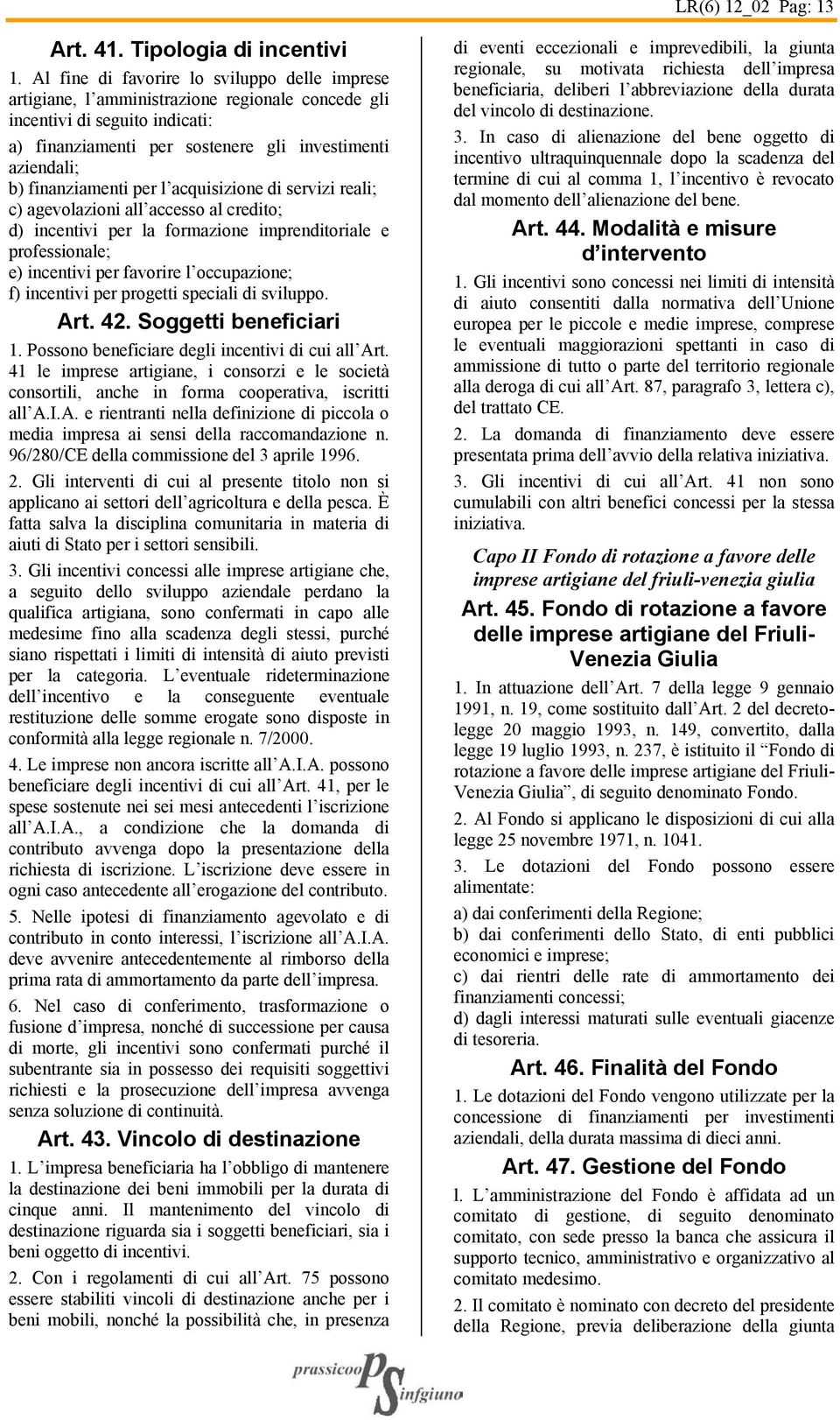 LR(6) 12_02 Pag: 13

Art. 41. Tipologia di incentivi

1. Al fine di favorire lo sviluppo delle imprese artigiane, l'amministrazione regionale concede gli incentivi di seguito indicati:

a) finanziamenti per sostenere gli investimenti aziendali;
b) finanziamenti per l'acquisizione di servizi reali;
c) agevolazioni all'accesso al credito;
d) incentivi per la formazione imprenditoriale e professionale;
e) incentivi per favorire l'occupazione;
f) incentivi per progetti speciali di sviluppo.

Art. 42. Soggetti beneficiari

1. Possono beneficiare degli incentivi di cui all'Art. 41 le imprese artigiane, i consorzi e le società consortili, anche in forma cooperativa, iscritti all'A.I.A. e rientranti nella definizione di piccola o media impresa ai sensi della raccomandazione n. 96/280/CE della commissione del 3 aprile 1996.

2. Gli interventi di cui al presente titolo non si applicano ai settori dell'agricoltura e della pesca. È fatta salva la disciplina comunitaria in materia di aiuti di Stato per i settori sensibili.

3. Gli incentivi concessi alle imprese artigiane che, a seguito dello sviluppo aziendale perdano la qualifica artigiana, sono confermati in capo alle medesime fino alla scadenza degli stessi, purché siano rispettati i limiti di intensità di aiuto previsti per la categoria. L'eventuale rideterminazione dell'incentivo e la conseguente eventuale restituzione delle somme erogate sono disposte in conformità alla legge regionale n. 7/2000.

4. Le imprese non ancora iscritte all'A.I.A. possono beneficiare degli incentivi di cui all'Art. 41, per le spese sostenute nei sei mesi antecedenti l'iscrizione all'A.I.A., a condizione che la domanda di contributo avvenga dopo la presentazione della richiesta di iscrizione. L'iscrizione deve essere in ogni caso antecedente all'erogazione del contributo.

5. Nelle ipotesi di finanziamento agevolato e di contributo in conto interessi, l'iscrizione all'A.I.A. deve avvenire antecedentemente al rimborso della prima rata di ammortamento da parte dell'impresa.

6. Nel caso di conferimento, trasformazione o fusione d'impresa, nonché di successione per causa di morte, gli incentivi sono confermati purché il subentrante sia in possesso dei requisiti soggettivi richiesti e la prosecuzione dell'impresa avvenga senza soluzione di continuità.

Art. 43. Vincolo di destinazione

1. L'impresa beneficiaria ha l'obbligo di mantenere la destinazione dei beni immobili per la durata di cinque anni. Il mantenimento del vincolo di destinazione riguarda sia i soggetti beneficiari, sia i beni oggetto di incentivi.

2. Con i regolamenti di cui all'Art. 75 possono essere stabiliti vincoli di destinazione anche per i beni mobili, nonché la possibilità che, in presenza di eventi eccezionali e imprevedibili, la giunta regionale, su motivata richiesta dell'impresa beneficiaria, deliberi l'abbreviazione della durata del vincolo di destinazione.

3. In caso di alienazione del bene oggetto di incentivo ultraquinquennale dopo la scadenza del termine di cui al comma 1, l'incentivo è revocato dal momento dell'alienazione del bene.

Art. 44. Modalità e misure d'intervento

1. Gli incentivi sono concessi nei limiti di intensità di aiuto consentiti dalla normativa dell'Unione europea per le piccole e medie imprese, comprese le eventuali maggiorazioni spettanti in caso di ammissione di tutto o parte del territorio regionale alla deroga di cui all'Art. 87, paragrafo 3, lettera c), del trattato CE.

2. La domanda di finanziamento deve essere presentata prima dell'avvio della relativa iniziativa.

3. Gli incentivi di cui all'Art. 41 non sono cumulabili con altri benefici concessi per la stessa iniziativa.

Capo II Fondo di rotazione a favore delle imprese artigiane del friuli-venezia giulia

Art. 45. Fondo di rotazione a favore delle imprese artigiane del Friuli-Venezia Giulia

1. In attuazione dell'Art. 7 della legge 9 gennaio 1991, n. 19, come sostituito dall'Art. 2 del decreto-legge 20 maggio 1993, n. 149, convertito, dalla legge 19 luglio 1993, n. 237, è istituito il "Fondo di rotazione a favore delle imprese artigiane del Friuli-Venezia Giulia", di seguito denominato Fondo.

2. Al Fondo si applicano le disposizioni di cui alla legge 25 novembre 1971, n. 1041.

3. Le dotazioni del Fondo possono essere alimentate:

a) dai conferimenti della Regione;
b) dai conferimenti dello Stato, di enti pubblici economici e imprese;
c) dai rientri delle rate di ammortamento dei finanziamenti concessi;
d) dagli interessi maturati sulle eventuali giacenze di tesoreria.

Art. 46. Finalità del Fondo

1. Le dotazioni del Fondo vengono utilizzate per la concessione di finanziamenti per investimenti aziendali, della durata massima di dieci anni.

Art. 47. Gestione del Fondo

l. L'amministrazione del Fondo è affidata ad un comitato di gestione, di seguito denominato comitato, con sede presso la banca che assicura il supporto tecnico, amministrativo e organizzativo al comitato medesimo.

2. Il comitato è nominato con decreto del presidente della Regione, previa deliberazione della giunta

prassicoop PS infgiuno